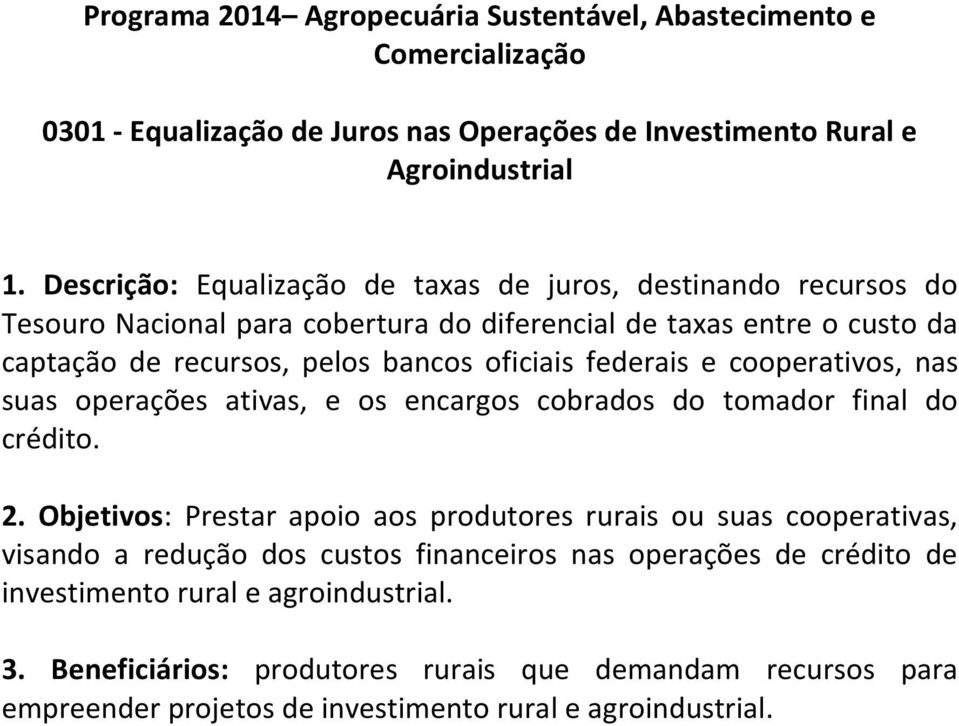 Programa 2014– Agropecuária Sustentável, Abastecimento e Comercialização

0301 - Equalização de Juros nas Operações de Investimento Rural e Agroindustrial

1. Descrição: Equalização de taxas de juros, destinando recursos do Tesouro Nacional para cobertura do diferencial de taxas entre o custo da captação de recursos, pelos bancos oficiais federais e cooperativos, nas suas operações ativas, e os encargos cobrados do tomador final do crédito.

2. Objetivos: Prestar apoio aos produtores rurais ou suas cooperativas, visando a redução dos custos financeiros nas operações de crédito de investimento rural e agroindustrial.

3. Beneficiários: produtores rurais que demandam recursos para empreender projetos de investimento rural e agroindustrial.